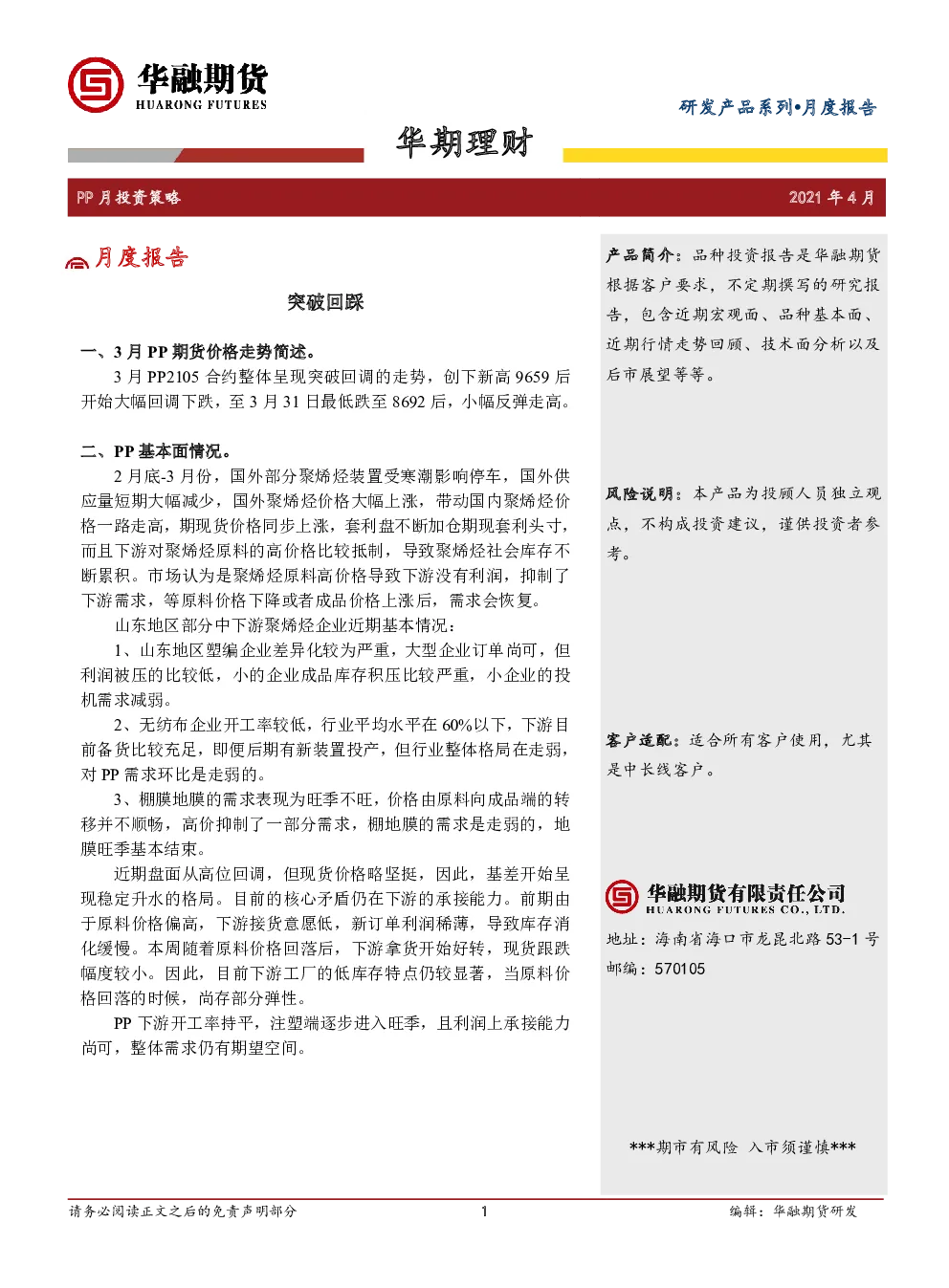 华融期货
HUARONG FUTURES

研发产品系列•月度报告

华期理财

PP 月投资策略

2021 年 4 月

月度报告

突破回踩

一、3 月 PP 期货价格走势简述。

3 月 PP2105 合约整体呈现突破回调的走势，创下新高 9659 后开始大幅回调下跌，至 3 月 31 日最低跌至 8692 后，小幅反弹走高。

二、PP 基本面情况。

2 月底-3 月份，国外部分聚烯烃装置受寒潮影响停车，国外供应量短期大幅减少，国外聚烯烃价格大幅上涨，带动国内聚烯烃价格一路走高，期现货价格同步上涨，套利盘不断加仓期现套利头寸，而且下游对聚烯烃原料的高价格比较抵制，导致聚烯烃社会库存不断累积。市场认为是聚烯烃原料高价格导致下游没有利润，抑制了下游需求，等原料价格下降或者成品价格上涨后，需求会恢复。

山东地区部分中下游聚烯烃企业近期基本情况：

1、山东地区塑编企业差异化较为严重，大型企业订单尚可，但利润被压的比较低，小的企业成品库存积压比较严重，小企业的投机需求减弱。

2、无纺布企业开工率较低，行业平均水平在 60%以下，下游目前备货比较充足，即便后期有新装置投产，但行业整体格局在走弱，对 PP 需求环比是走弱的。

3、棚膜地膜的需求表现为旺季不旺，价格由原料向成品端的转移并不顺畅，高价抑制了一部分需求，棚地膜的需求是走弱的，地膜旺季基本结束。

近期盘面从高位回调，但现货价格略坚挺，因此，基差开始呈现稳定升水的格局。目前的核心矛盾仍在下游的承接能力。前期由于原料价格偏高，下游接货意愿低，新订单利润稀薄，导致库存消化缓慢。本周随着原料价格回落后，下游拿货开始好转，现货跟跌幅度较小。因此，目前下游工厂的低库存特点仍较显著，当原料价格回落的时候，尚存部分弹性。

PP 下游开工率持平，注塑端逐步进入旺季，且利润上承接能力尚可，整体需求仍有期望空间。

产品简介：品种投资报告是华融期货根据客户要求，不定期撰写的研究报告，包含近期宏观面、品种基本面、近期行情走势回顾、技术面分析以及后市展望等等。

风险说明：本产品为投顾人员独立观点，不构成投资建议，谨供投资者参考。

客户适配：适合所有客户使用，尤其是中长线客户。

华融期货有限责任公司
HUARONG FUTURES CO., LTD.

地址：海南省海口市龙昆北路 53-1 号

邮编：570105

***期市有风险 入市须谨慎***

请务必阅读正文之后的免责声明部分

1

编辑：华融期货研发